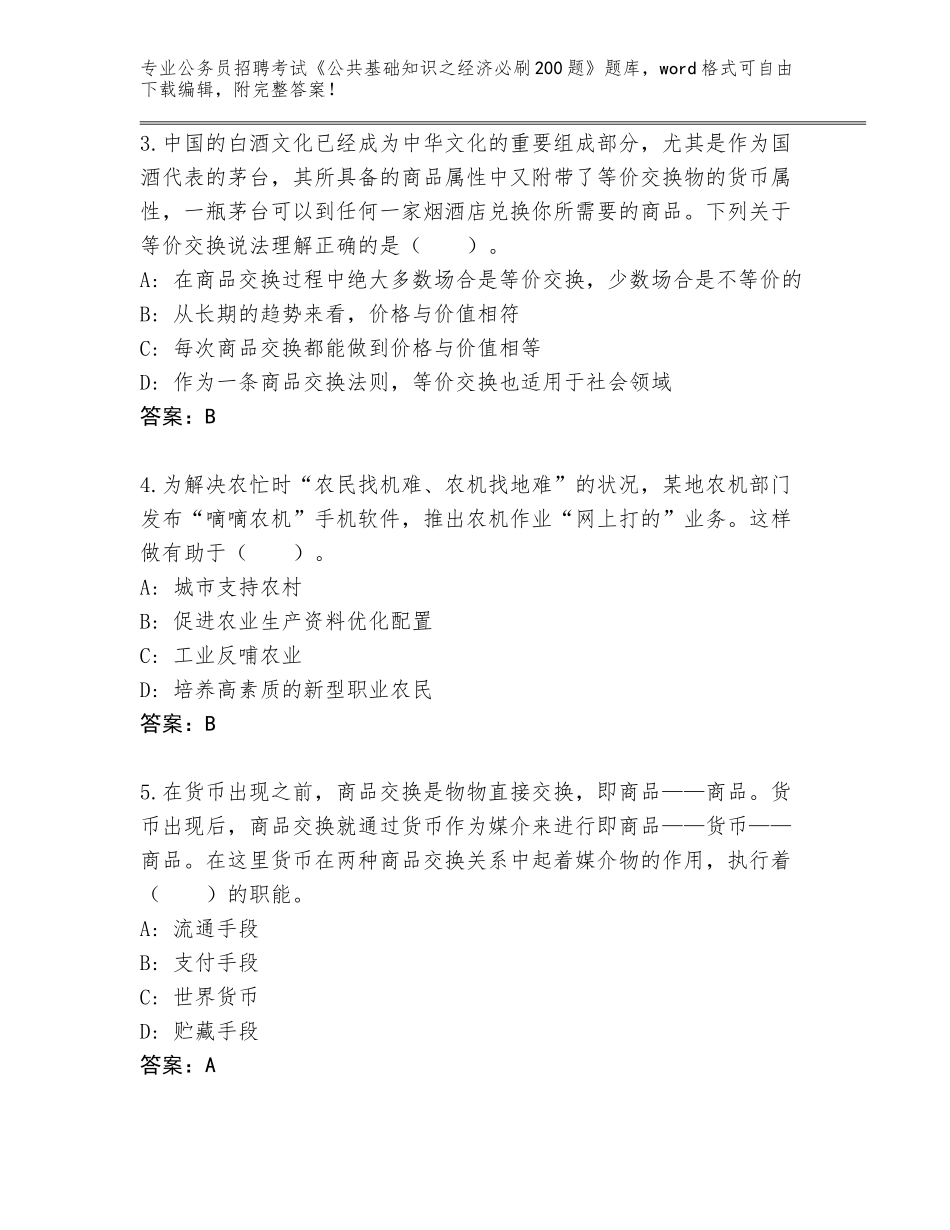 专业公务员招聘考试《公共基础知识之经济必刷200题》题库，word格式可自由下载编辑，附完整答案！

3.中国的白酒文化已经成为中华文化的重要组成部分，尤其是作为国酒代表的茅台，其所具备的商品属性中又附带了等价交换物的货币属性，一瓶茅台可以到任何一家烟酒店兑换你所需要的商品。下列关于等价交换说法理解正确的是（　　）。
A：在商品交换过程中绝大多数场合是等价交换，少数场合是不等价的
B：从长期的趋势来看，价格与价值相符
C：每次商品交换都能做到价格与价值相等
D：作为一条商品交换法则，等价交换也适用于社会领域
答案：B

4.为解决农忙时“农民找机难、农机找地难”的状况，某地农机部门发布“嘀嘀农机”手机软件，推出农机作业“网上打的”业务。这样做有助于（　　）。
A：城市支持农村
B：促进农业生产资料优化配置
C：工业反哺农业
D：培养高素质的新型职业农民
答案：B

5.在货币出现之前，商品交换是物物直接交换，即商品——商品。货币出现后，商品交换就通过货币作为媒介来进行即商品——货币——商品。在这里货币在两种商品交换关系中起着媒介物的作用，执行着（　　）的职能。
A：流通手段
B：支付手段
C：世界货币
D：贮藏手段
答案：A